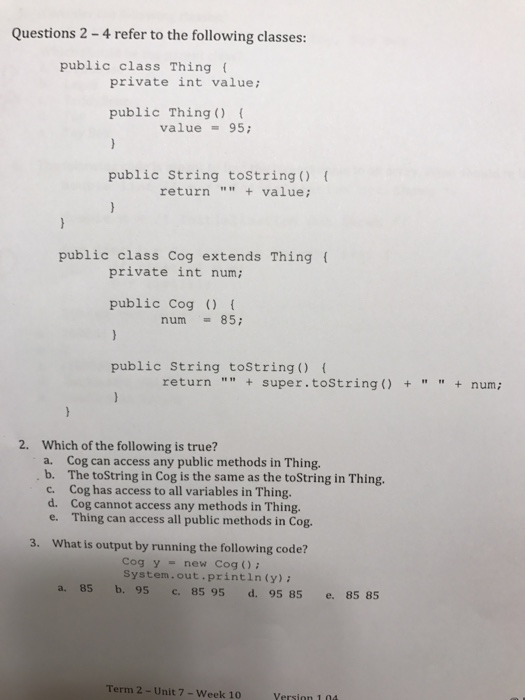 Questions 2 – 4 refer to the following classes:

public class Thing {
    private int value;

    public Thing() {
        value = 95;
    }

    public String toString() {
        return "" + value;
    }
}

public class Cog extends Thing {
    private int num;

    public Cog () {
        num = 85;
    }

    public String toString() {
        return "" + super.toString() + " " + num;
    }
}

2. Which of the following is true?
a. Cog can access any public methods in Thing.
b. The toString in Cog is the same as the toString in Thing.
c. Cog has access to all variables in Thing.
d. Cog cannot access any methods in Thing.
e. Thing can access all public methods in Cog.

3. What is output by running the following code?
Cog y = new Cog();
System.out.println(y);
a. 85 b. 95 c. 85 95 d. 95 85 e. 85 85

Term 2 – Unit 7 – Week 10 Version 1.04